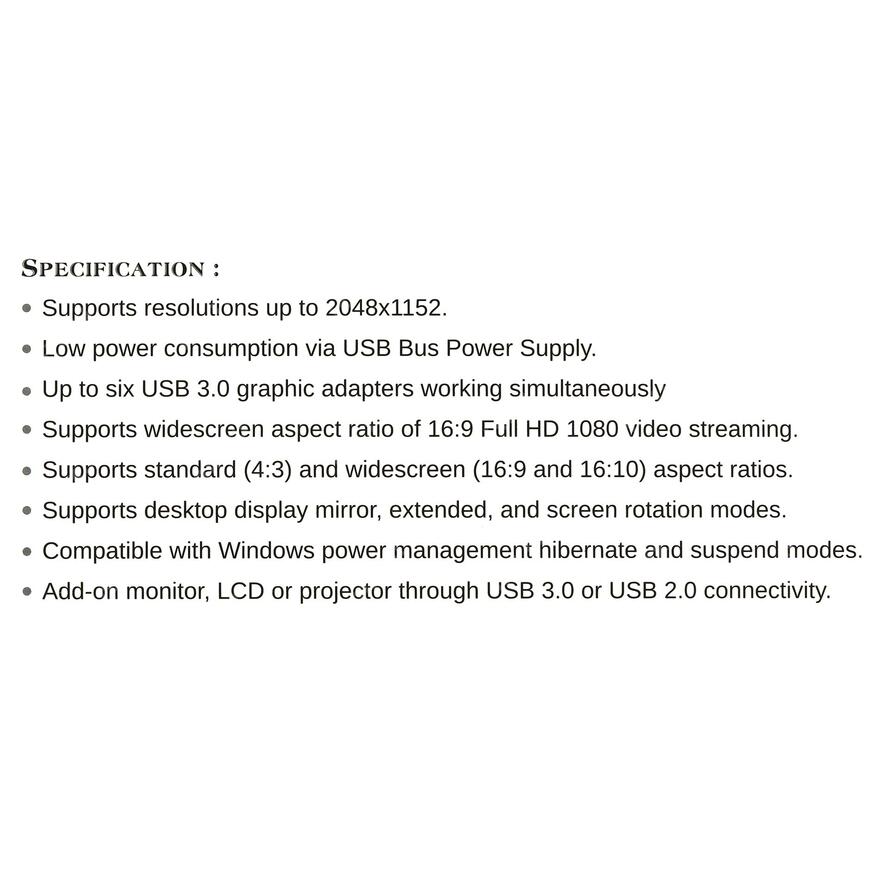 SPECIFICATION :
• Supports resolutions up to 2048x1152.
• Low power consumption via USB Bus Power Supply.
• Up to six USB 3.0 graphic adapters working simultaneously
• Supports widescreen aspect ratio of 16:9 Full HD 1080 video streaming.
• Supports standard (4:3) and widescreen (16:9 and 16:10) aspect ratios.
• Supports desktop display mirror, extended, and screen rotation modes.
• Compatible with Windows power management hibernate and suspend modes.
• Add-on monitor, LCD or projector through USB 3.0 or USB 2.0 connectivity.